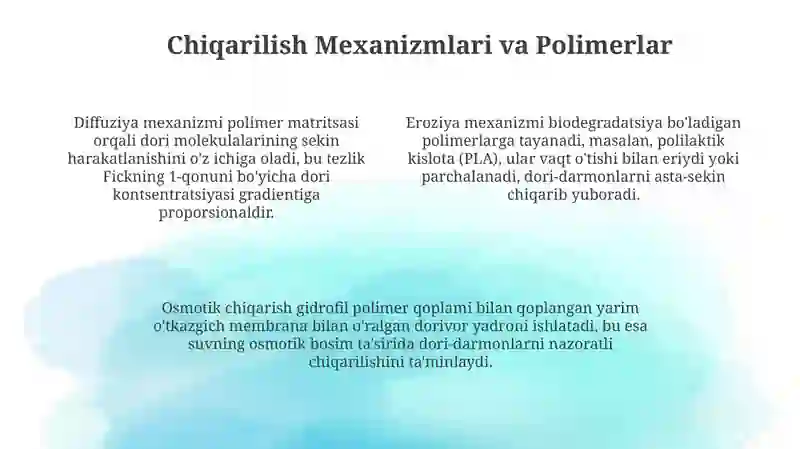 Chiqarilish Mexanizmlari va Polimerlar

Diffuziya mexanizmi polimer matritsasi orqali dori molekulalarining sekin harakatlanishini o'z ichiga oladi, bu tezlik Fickning 1-qonuni bo'yicha dori kontsentratsiyasi gradientiga proporsionaldir.

Eroziya mexanizmi biodegradatsiya bo'ladigan polimerlarga tayanadi, masalan, polilaktik kislota (PLA), ular vaqt o'tishi bilan eriydi yoki parchalanadi, dori-darmonlarni asta-sekin chiqarib yuboradi.

Osmotik chiqarish gidrofil polimer qoplami bilan qoplangan yarim o'tkazgich membrana bilan o'ralgan dorivor yadroni ishlatadi, bu esa suvning osmotik bosim ta'sirida dori-darmonlarni nazoratli chiqarilishini ta'minlaydi.